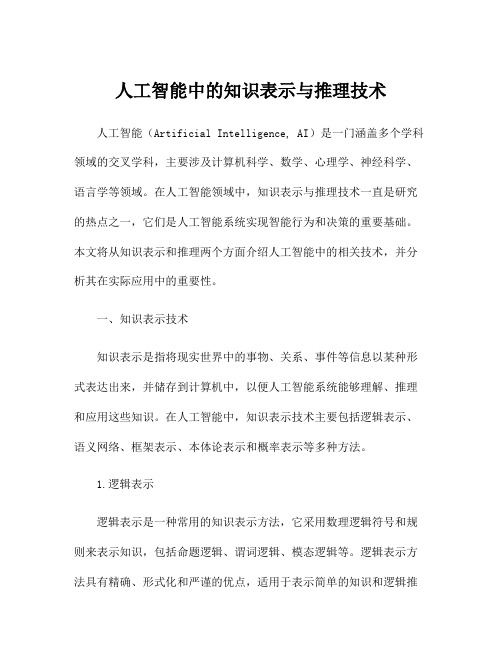 人工智能中的知识表示与推理技术

人工智能（Artificial Intelligence, AI）是一门涵盖多个学科领域的交叉学科，主要涉及计算机科学、数学、心理学、神经科学、语言学等领域。在人工智能领域中，知识表示与推理技术一直是研究的热点之一，它们是人工智能系统实现智能行为和决策的重要基础。本文将从知识表示和推理两个方面介绍人工智能中的相关技术，并分析其在实际应用中的重要性。

一、知识表示技术

知识表示是指将现实世界中的事物、关系、事件等信息以某种形式表达出来，并储存到计算机中，以便人工智能系统能够理解、推理和应用这些知识。在人工智能中，知识表示技术主要包括逻辑表示、语义网络、框架表示、本体论表示和概率表示等多种方法。

1.逻辑表示

逻辑表示是一种常用的知识表示方法，它采用数理逻辑符号和规则来表示知识，包括命题逻辑、谓词逻辑、模态逻辑等。逻辑表示方法具有精确、形式化和严谨的优点，适用于表示简单的知识和逻辑推